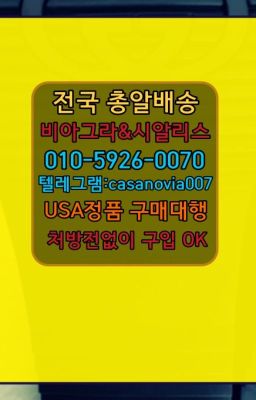 전국 총알배송
비아그라&시알리스
010-5926-0070
텔레그램:casanovia007
USA정품 구매대행
처방전없이 구입 OK